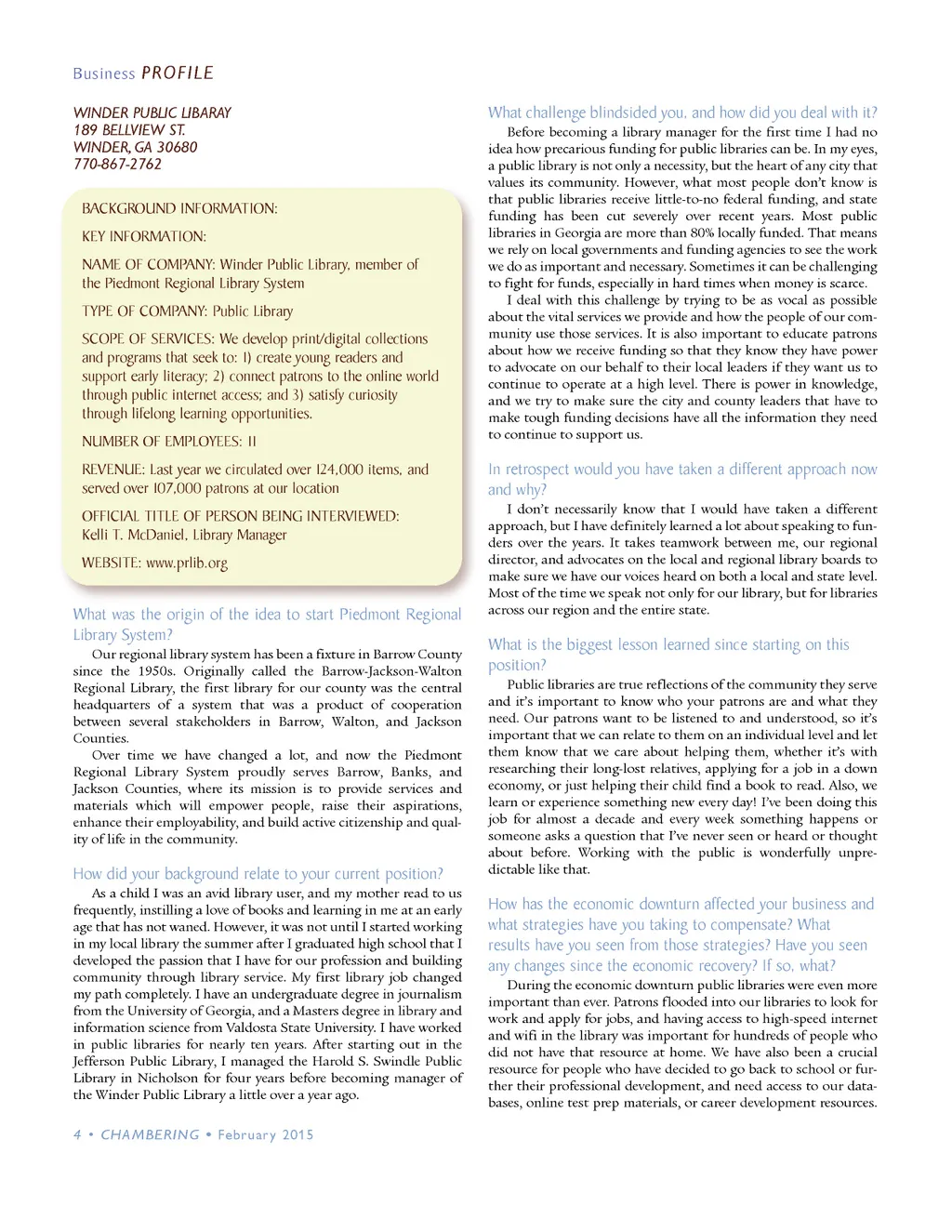 Business PROFILE

WINDER PUBLIC LIBARAY
189 BELLVIEW ST.
WINDER, GA 30680
770-867-2762

BACKGROUND INFORMATION:

KEY INFORMATION:

NAME OF COMPANY: Winder Public Library, member of the Piedmont Regional Library System

TYPE OF COMPANY: Public Library

SCOPE OF SERVICES: We develop print/digital collections and programs that seek to: 1) create young readers and support early literacy; 2) connect patrons to the online world through public internet access; and 3) satisfy curiosity through lifelong learning opportunities.

NUMBER OF EMPLOYEES: 11

REVENUE: Last year we circulated over 124,000 items, and served over 107,000 patrons at our location

OFFICIAL TITLE OF PERSON BEING INTERVIEWED: Kelli T. McDaniel, Library Manager

WEBSITE: www.prlib.org

What was the origin of the idea to start Piedmont Regional Library System?

Our regional library system has been a fixture in Barrow County since the 1950s. Originally called the Barrow-Jackson-Walton Regional Library, the first library for our county was the central headquarters of a system that was a product of cooperation between several stakeholders in Barrow, Walton, and Jackson Counties.

Over time we have changed a lot, and now the Piedmont Regional Library System proudly serves Barrow, Banks, and Jackson Counties, where its mission is to provide services and materials which will empower people, raise their aspirations, enhance their employability, and build active citizenship and quality of life in the community.

How did your background relate to your current position?

As a child I was an avid library user, and my mother read to us frequently, instilling a love of books and learning in me at an early age that has not waned. However, it was not until I started working in my local library the summer after I graduated high school that I developed the passion that I have for our profession and building community through library service. My first library job changed my path completely. I have an undergraduate degree in journalism from the University of Georgia, and a Masters degree in library and information science from Valdosta State University. I have worked in public libraries for nearly ten years. After starting out in the Jefferson Public Library, I managed the Harold S. Swindle Public Library in Nicholson for four years before becoming manager of the Winder Public Library a little over a year ago.

What challenge blindsided you, and how did you deal with it?

Before becoming a library manager for the first time I had no idea how precarious funding for public libraries can be. In my eyes, a public library is not only a necessity, but the heart of any city that values its community. However, what most people don't know is that public libraries receive little-to-no federal funding, and state funding has been cut severely over recent years. Most public libraries in Georgia are more than 80% locally funded. That means we rely on local governments and funding agencies to see the work we do as important and necessary. Sometimes it can be challenging to fight for funds, especially in hard times when money is scarce.

I deal with this challenge by trying to be as vocal as possible about the vital services we provide and how the people of our community use those services. It is also important to educate patrons about how we receive funding so that they know they have power to advocate on our behalf to their local leaders if they want us to continue to operate at a high level. There is power in knowledge, and we try to make sure the city and county leaders that have to make tough funding decisions have all the information they need to continue to support us.

In retrospect would you have taken a different approach now and why?

I don't necessarily know that I would have taken a different approach, but I have definitely learned a lot about speaking to funders over the years. It takes teamwork between me, our regional director, and advocates on the local and regional library boards to make sure we have our voices heard on both a local and state level. Most of the time we speak not only for our library, but for libraries across our region and the entire state.

What is the biggest lesson learned since starting on this position?

Public libraries are true reflections of the community they serve and it's important to know who your patrons are and what they need. Our patrons want to be listened to and understood, so it's important that we can relate to them on an individual level and let them know that we care about helping them, whether it's with researching their long-lost relatives, applying for a job in a down economy, or just helping their child find a book to read. Also, we learn or experience something new every day! I've been doing this job for almost a decade and every week something happens or someone asks a question that I've never seen or heard or thought about before. Working with the public is wonderfully unpredictable like that.

How has the economic downturn affected your business and what strategies have you taking to compensate? What results have you seen from those strategies? Have you seen any changes since the economic recovery? If so, what?

During the economic downturn public libraries were even more important than ever. Patrons flooded into our libraries to look for work and apply for jobs, and having access to high-speed internet and wifi in the library was important for hundreds of people who did not have that resource at home. We have also been a crucial resource for people who have decided to go back to school or further their professional development, and need access to our databases, online test prep materials, or career development resources.

4 • CHAMBERING • February 2015